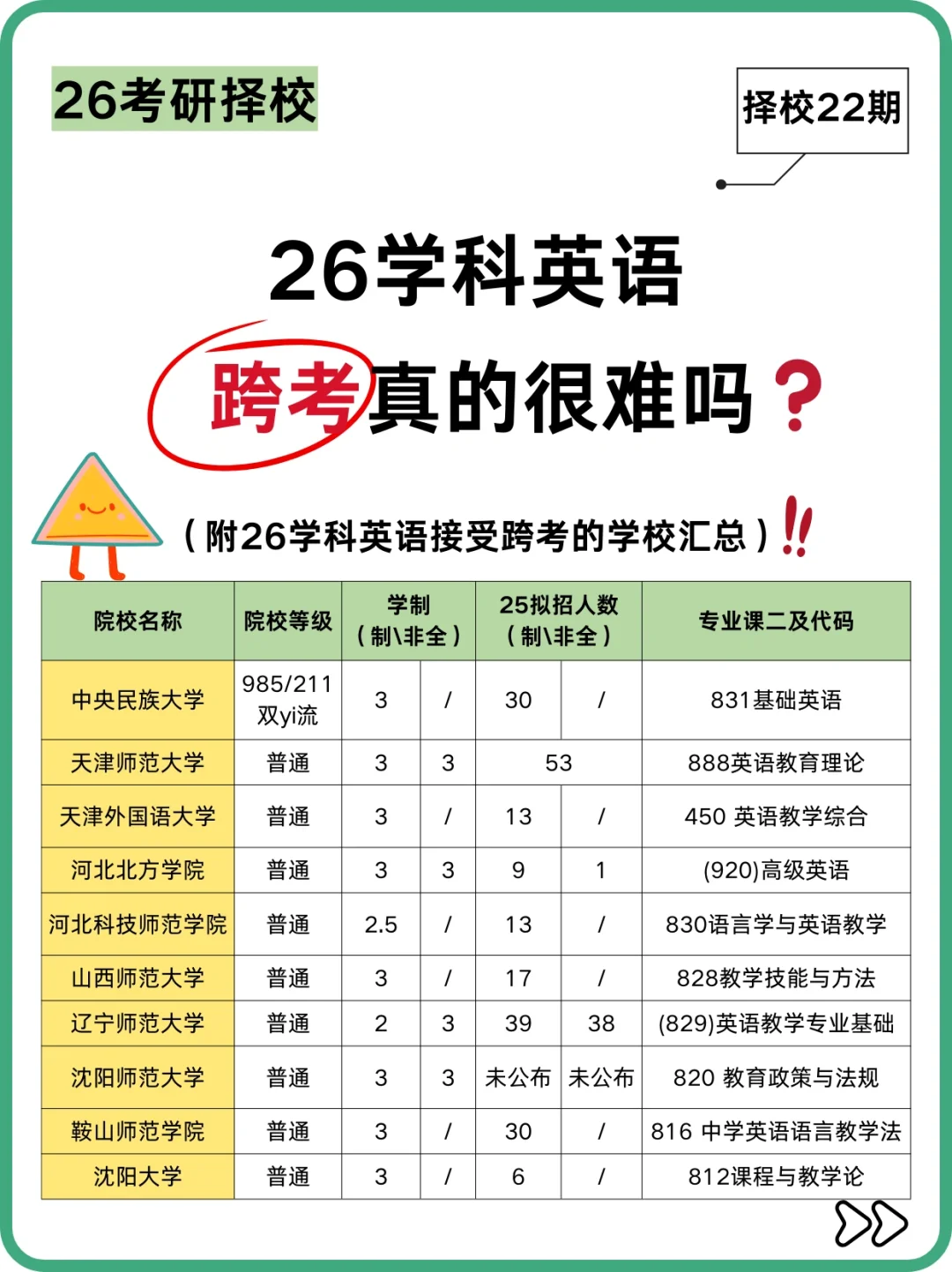 26考研择校

择校22期

26学科英语

跨考真的很难吗？

（附26学科英语接受跨考的学校汇总）!!

| 院校名称 | 院校等级 | 学制（制\非全） | | 25拟招人数（制\非全） | | 专业课二及代码 |
|---|---|---|---|---|---|---|
| 中央民族大学 | 985/211 双yi流 | 3 | / | 30 | / | 831基础英语 |
| 天津师范大学 | 普通 | 3 | 3 | 53 | | 888英语教育理论 |
| 天津外国语大学 | 普通 | 3 | / | 13 | / | 450 英语教学综合 |
| 河北北方学院 | 普通 | 3 | 3 | 9 | 1 | (920)高级英语 |
| 河北科技师范学院 | 普通 | 2.5 | / | 13 | / | 830语言学与英语教学 |
| 山西师范大学 | 普通 | 3 | / | 17 | / | 828教学技能与方法 |
| 辽宁师范大学 | 普通 | 2 | 3 | 39 | 38 | (829)英语教学专业基础 |
| 沈阳师范大学 | 普通 | 3 | 3 | 未公布 | 未公布 | 820 教育政策与法规 |
| 鞍山师范学院 | 普通 | 3 | / | 30 | / | 816 中学英语语言教学法 |
| 沈阳大学 | 普通 | 3 | / | 6 | / | 812课程与教学论 |